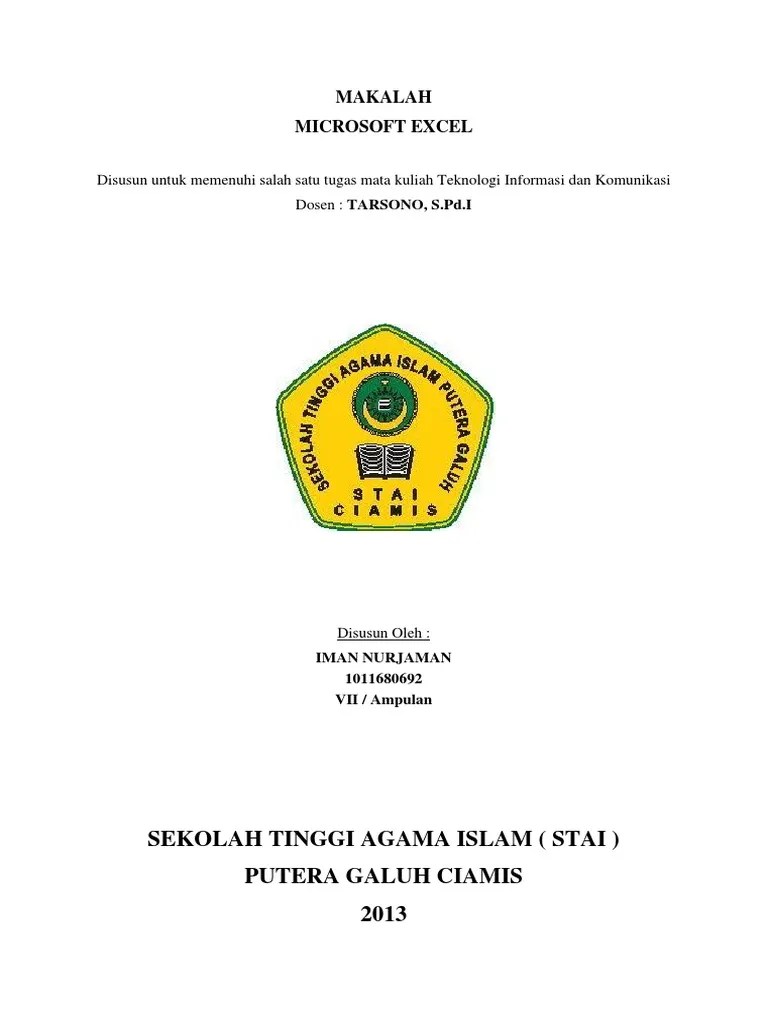 MAKALAH
MICROSOFT EXCEL

Disusun untuk memenuhi salah satu tugas mata kuliah Teknologi Informasi dan Komunikasi
Dosen : TARSONO, S.Pd.I

SEKOLAH TINGGI AGAMA ISLAM PUTERA GALUH
STAI
CIAMIS

Disusun Oleh :
IMAN NURJAMAN
1011680692
VII / Ampulan

SEKOLAH TINGGI AGAMA ISLAM ( STAI )
PUTERA GALUH CIAMIS
2013